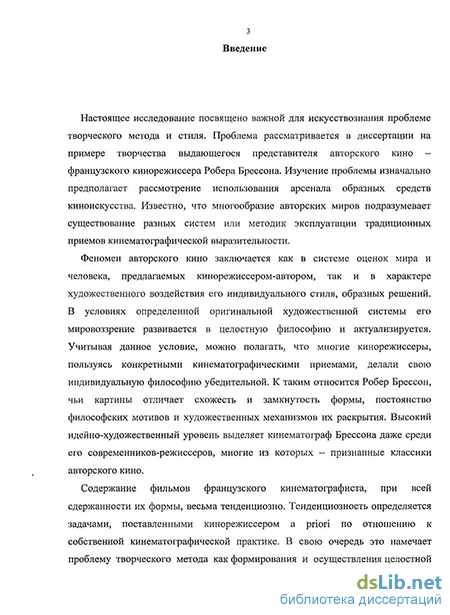 3

Введение

Настоящее исследование посвящено важной для искусствознания проблеме творческого метода и стиля. Проблема рассматривается в диссертации на примере творчества выдающегося представителя авторского кино – французского кинорежиссера Робера Брессона. Изучение проблемы изначально предполагает рассмотрение использования арсенала образных средств киноискусства. Известно, что многообразие авторских миров подразумевает существование разных систем или методик эксплуатации традиционных приемов кинематографической выразительности.

Феномен авторского кино заключается как в системе оценок мира и человека, предлагаемых кинорежиссером-автором, так и в характере художественного воздействия его индивидуального стиля, образных решений. В условиях определенной оригинальной художественной системы его мировоззрение развивается в целостную философию и актуализируется. Учитывая данное условие, можно полагать, что многие кинорежиссеры, пользуясь конкретными кинематографическими приемами, делали свою индивидуальную философию убедительной. К таким относится Робер Брессон, чьи картины отличает схожесть и замкнутость формы, постоянство философских мотивов и художественных механизмов их раскрытия. Высокий идейно-художественный уровень выделяет кинематограф Брессона даже среди его современников-режиссеров, многие из которых – признанные классики авторского кино.

Содержание фильмов французского кинематографиста, при всей сдержанности их формы, весьма тенденциозно. Тенденциозность определяется задачами, поставленными кинорежиссером a priori по отношению к собственной кинематографической практике. В свою очередь это намечает проблему творческого метода как формирования и осуществления целостной

dsLib.net
библиотека диссертаций